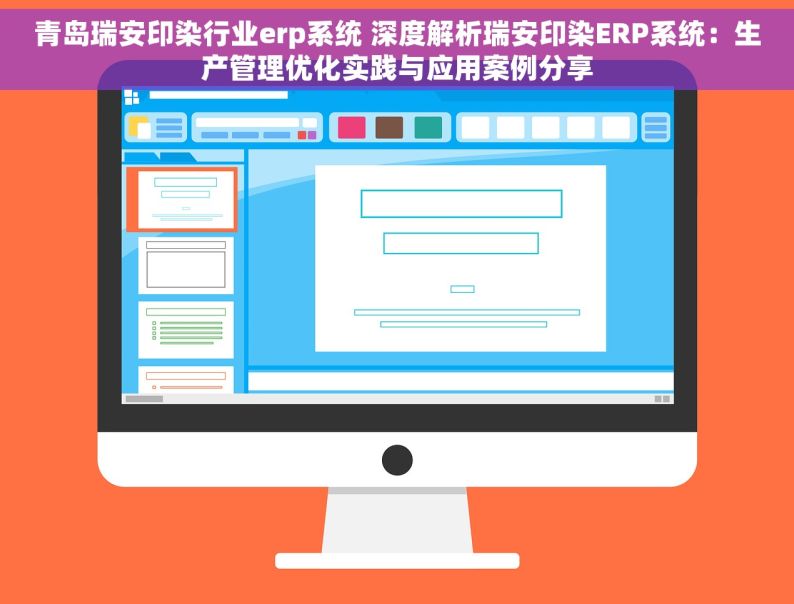 青岛瑞安印染行业erp系统 深度解析瑞安印染ERP系统：生产管理优化实践与应用案例分享